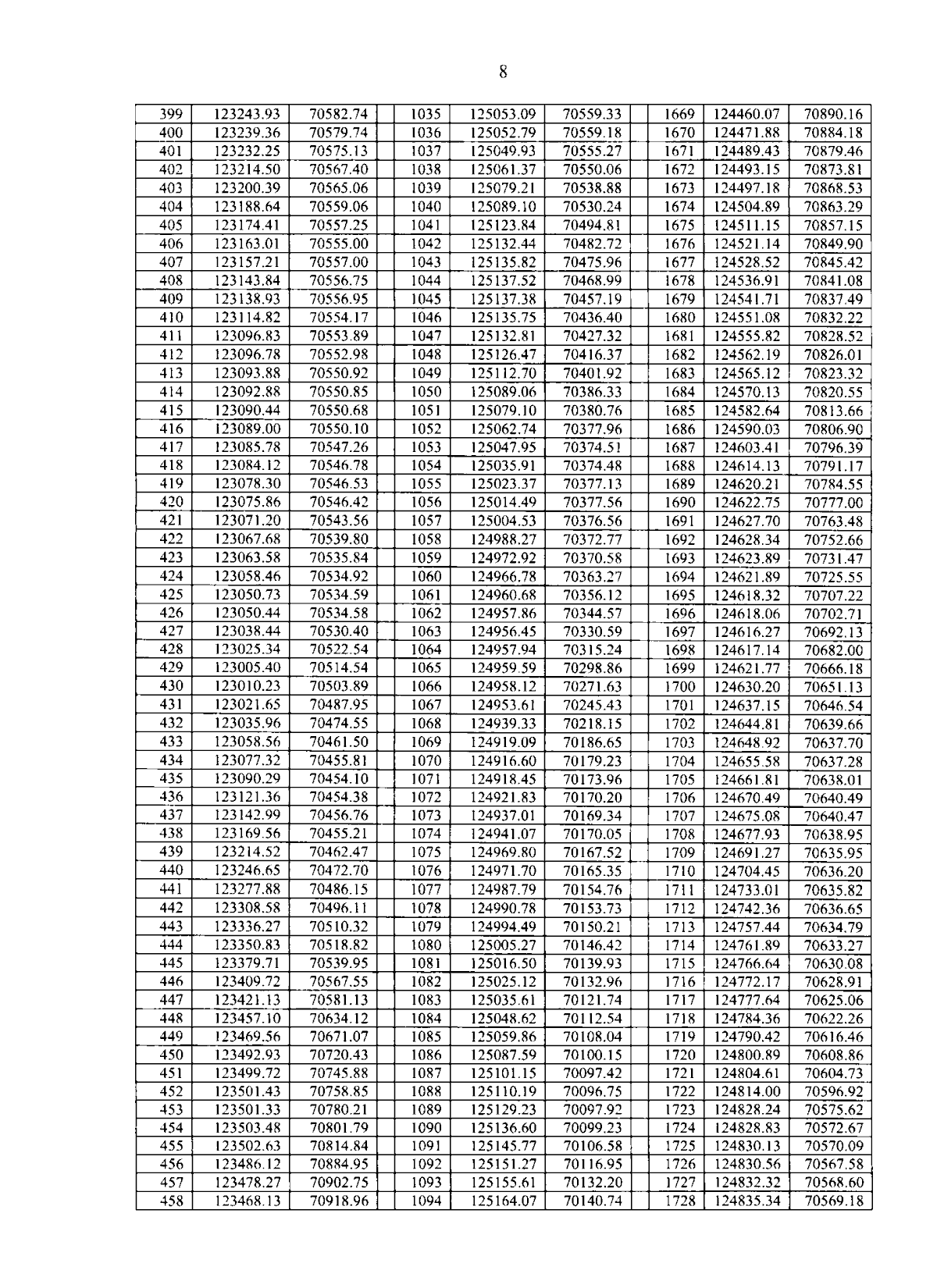 8

| 399 | 123243.93 | 70582.74 | | 1035 | 125053.09 | 70559.33 | | 1669 | 124460.07 | 70890.16 |
|---|---|---|---|---|---|---|---|---|---|---|
| 400 | 123239.36 | 70579.74 | | 1036 | 125052.79 | 70559.18 | | 1670 | 124471.88 | 70884.18 |
| 401 | 123232.25 | 70575.13 | | 1037 | 125049.93 | 70555.27 | | 1671 | 124489.43 | 70879.46 |
| 402 | 123214.50 | 70567.40 | | 1038 | 125061.37 | 70550.06 | | 1672 | 124493.15 | 70873.81 |
| 403 | 123200.39 | 70565.06 | | 1039 | 125079.21 | 70538.88 | | 1673 | 124497.18 | 70868.53 |
| 404 | 123188.64 | 70559.06 | | 1040 | 125089.10 | 70530.24 | | 1674 | 124504.89 | 70863.29 |
| 405 | 123174.41 | 70557.25 | | 1041 | 125123.84 | 70494.81 | | 1675 | 124511.15 | 70857.15 |
| 406 | 123163.01 | 70555.00 | | 1042 | 125132.44 | 70482.72 | | 1676 | 124521.14 | 70849.90 |
| 407 | 123157.21 | 70557.00 | | 1043 | 125135.82 | 70475.96 | | 1677 | 124528.52 | 70845.42 |
| 408 | 123143.84 | 70556.75 | | 1044 | 125137.52 | 70468.99 | | 1678 | 124536.91 | 70841.08 |
| 409 | 123138.93 | 70556.95 | | 1045 | 125137.38 | 70457.19 | | 1679 | 124541.71 | 70837.49 |
| 410 | 123114.82 | 70554.17 | | 1046 | 125135.75 | 70436.40 | | 1680 | 124551.08 | 70832.22 |
| 411 | 123096.83 | 70553.89 | | 1047 | 125132.81 | 70427.32 | | 1681 | 124555.82 | 70828.52 |
| 412 | 123096.78 | 70552.98 | | 1048 | 125126.47 | 70416.37 | | 1682 | 124562.19 | 70826.01 |
| 413 | 123093.88 | 70550.92 | | 1049 | 125112.70 | 70401.92 | | 1683 | 124565.12 | 70823.32 |
| 414 | 123092.88 | 70550.85 | | 1050 | 125089.06 | 70386.33 | | 1684 | 124570.13 | 70820.55 |
| 415 | 123090.44 | 70550.68 | | 1051 | 125079.10 | 70380.76 | | 1685 | 124582.64 | 70813.66 |
| 416 | 123089.00 | 70550.10 | | 1052 | 125062.74 | 70377.96 | | 1686 | 124590.03 | 70806.90 |
| 417 | 123085.78 | 70547.26 | | 1053 | 125047.95 | 70374.51 | | 1687 | 124603.41 | 70796.39 |
| 418 | 123084.12 | 70546.78 | | 1054 | 125035.91 | 70374.48 | | 1688 | 124614.13 | 70791.17 |
| 419 | 123078.30 | 70546.53 | | 1055 | 125023.37 | 70377.13 | | 1689 | 124620.21 | 70784.55 |
| 420 | 123075.86 | 70546.42 | | 1056 | 125014.49 | 70377.56 | | 1690 | 124622.75 | 70777.00 |
| 421 | 123071.20 | 70543.56 | | 1057 | 125004.53 | 70376.56 | | 1691 | 124627.70 | 70763.48 |
| 422 | 123067.68 | 70539.80 | | 1058 | 124988.27 | 70372.77 | | 1692 | 124628.34 | 70752.66 |
| 423 | 123063.58 | 70535.84 | | 1059 | 124972.92 | 70370.58 | | 1693 | 124623.89 | 70731.47 |
| 424 | 123058.46 | 70534.92 | | 1060 | 124966.78 | 70363.27 | | 1694 | 124621.89 | 70725.55 |
| 425 | 123050.73 | 70534.59 | | 1061 | 124960.68 | 70356.12 | | 1695 | 124618.32 | 70707.22 |
| 426 | 123050.44 | 70534.58 | | 1062 | 124957.86 | 70344.57 | | 1696 | 124618.06 | 70702.71 |
| 427 | 123038.44 | 70530.40 | | 1063 | 124956.45 | 70330.59 | | 1697 | 124616.27 | 70692.13 |
| 428 | 123025.34 | 70522.54 | | 1064 | 124957.94 | 70315.24 | | 1698 | 124617.14 | 70682.00 |
| 429 | 123005.40 | 70514.54 | | 1065 | 124959.59 | 70298.86 | | 1699 | 124621.77 | 70666.18 |
| 430 | 123010.23 | 70503.89 | | 1066 | 124958.12 | 70271.63 | | 1700 | 124630.20 | 70651.13 |
| 431 | 123021.65 | 70487.95 | | 1067 | 124953.61 | 70245.43 | | 1701 | 124637.15 | 70646.54 |
| 432 | 123035.96 | 70474.55 | | 1068 | 124939.33 | 70218.15 | | 1702 | 124644.81 | 70639.66 |
| 433 | 123058.56 | 70461.50 | | 1069 | 124919.09 | 70186.65 | | 1703 | 124648.92 | 70637.70 |
| 434 | 123077.32 | 70455.81 | | 1070 | 124916.60 | 70179.23 | | 1704 | 124655.58 | 70637.28 |
| 435 | 123090.29 | 70454.10 | | 1071 | 124918.45 | 70173.96 | | 1705 | 124661.81 | 70638.01 |
| 436 | 123121.36 | 70454.38 | | 1072 | 124921.83 | 70170.20 | | 1706 | 124670.49 | 70640.49 |
| 437 | 123142.99 | 70456.76 | | 1073 | 124937.01 | 70169.34 | | 1707 | 124675.08 | 70640.47 |
| 438 | 123169.56 | 70455.21 | | 1074 | 124941.07 | 70170.05 | | 1708 | 124677.93 | 70638.95 |
| 439 | 123214.52 | 70462.47 | | 1075 | 124969.80 | 70167.52 | | 1709 | 124691.27 | 70635.95 |
| 440 | 123246.65 | 70472.70 | | 1076 | 124971.70 | 70165.35 | | 1710 | 124704.45 | 70636.20 |
| 441 | 123277.88 | 70486.15 | | 1077 | 124987.79 | 70154.76 | | 1711 | 124733.01 | 70635.82 |
| 442 | 123308.58 | 70496.11 | | 1078 | 124990.78 | 70153.73 | | 1712 | 124742.36 | 70636.65 |
| 443 | 123336.27 | 70510.32 | | 1079 | 124994.49 | 70150.21 | | 1713 | 124757.44 | 70634.79 |
| 444 | 123350.83 | 70518.82 | | 1080 | 125005.27 | 70146.42 | | 1714 | 124761.89 | 70633.27 |
| 445 | 123379.71 | 70539.95 | | 1081 | 125016.50 | 70139.93 | | 1715 | 124766.64 | 70630.08 |
| 446 | 123409.72 | 70567.55 | | 1082 | 125025.12 | 70132.96 | | 1716 | 124772.17 | 70628.91 |
| 447 | 123421.13 | 70581.13 | | 1083 | 125035.61 | 70121.74 | | 1717 | 124777.64 | 70625.06 |
| 448 | 123457.10 | 70634.12 | | 1084 | 125048.62 | 70112.54 | | 1718 | 124784.36 | 70622.26 |
| 449 | 123469.56 | 70671.07 | | 1085 | 125059.86 | 70108.04 | | 1719 | 124790.42 | 70616.46 |
| 450 | 123492.93 | 70720.43 | | 1086 | 125087.59 | 70100.15 | | 1720 | 124800.89 | 70608.86 |
| 451 | 123499.72 | 70745.88 | | 1087 | 125101.15 | 70097.42 | | 1721 | 124804.61 | 70604.73 |
| 452 | 123501.43 | 70758.85 | | 1088 | 125110.19 | 70096.75 | | 1722 | 124814.00 | 70596.92 |
| 453 | 123501.33 | 70780.21 | | 1089 | 125129.23 | 70097.92 | | 1723 | 124828.24 | 70575.62 |
| 454 | 123503.48 | 70801.79 | | 1090 | 125136.60 | 70099.23 | | 1724 | 124828.83 | 70572.67 |
| 455 | 123502.63 | 70814.84 | | 1091 | 125145.77 | 70106.58 | | 1725 | 124830.13 | 70570.09 |
| 456 | 123486.12 | 70884.95 | | 1092 | 125151.27 | 70116.95 | | 1726 | 124830.56 | 70567.58 |
| 457 | 123478.27 | 70902.75 | | 1093 | 125155.61 | 70132.20 | | 1727 | 124832.32 | 70568.60 |
| 458 | 123468.13 | 70918.96 | | 1094 | 125164.07 | 70140.74 | | 1728 | 124835.34 | 70569.18 |